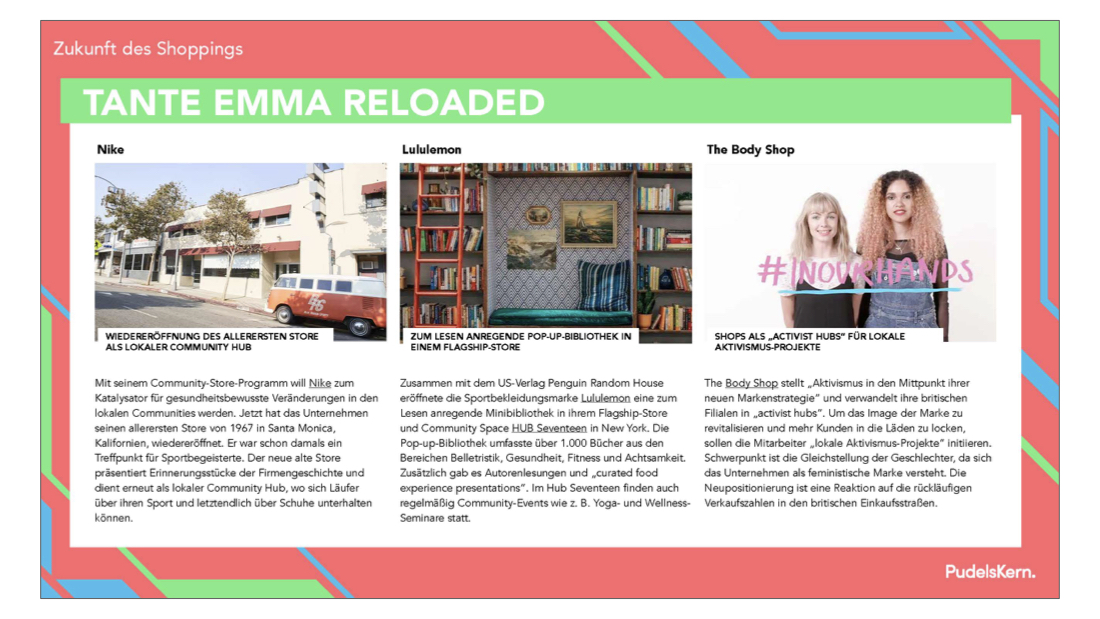 Zukunft des Shoppings

TANTE EMMA RELOADED

Nike

WIEDERERÖFFNUNG DES ALLERERSTEN STORE ALS LOKALER COMMUNITY HUB

Mit seinem Community-Store-Programm will Nike zum Katalysator für gesundheitsbewusste Veränderungen in den lokalen Communities werden. Jetzt hat das Unternehmen seinen allerersten Store von 1967 in Santa Monica, Kalifornien, wiedereröffnet. Er war schon damals ein Treffpunkt für Sportbegeisterte. Der neue alte Store präsentiert Erinnerungsstücke der Firmengeschichte und dient erneut als lokaler Community Hub, wo sich Läufer über ihren Sport und letztendlich über Schuhe unterhalten können.

Lululemon

ZUM LESEN ANREGENDE POP-UP-BIBLIOTHEK IN EINEM FLAGSHIP-STORE

Zusammen mit dem US-Verlag Penguin Random House eröffnete die Sportbekleidungsmarke Lululemon eine zum Lesen anregende Minibibliothek in ihrem Flagship-Store und Community Space HUB Seventeen in New York. Die Pop-up-Bibliothek umfasste über 1.000 Bücher aus den Bereichen Belletristik, Gesundheit, Fitness und Achtsamkeit. Zusätzlich gab es Autorenlesungen und „curated food experience presentations". Im Hub Seventeen finden auch regelmäßig Community-Events wie z. B. Yoga- und Wellness-Seminare statt.

The Body Shop

#INOURHANDS

SHOPS ALS „ACTIVIST HUBS" FÜR LOKALE AKTIVISMUS-PROJEKTE

The Body Shop stellt „Aktivismus in den Mittpunkt ihrer neuen Markenstrategie" und verwandelt ihre britischen Filialen in „activist hubs". Um das Image der Marke zu revitalisieren und mehr Kunden in die Läden zu locken, sollen die Mitarbeiter „lokale Aktivismus-Projekte" initiieren. Schwerpunkt ist die Gleichstellung der Geschlechter, da sich das Unternehmen als feministische Marke versteht. Die Neupositionierung ist eine Reaktion auf die rückläufigen Verkaufszahlen in den britischen Einkaufsstraßen.

PudelsKern.